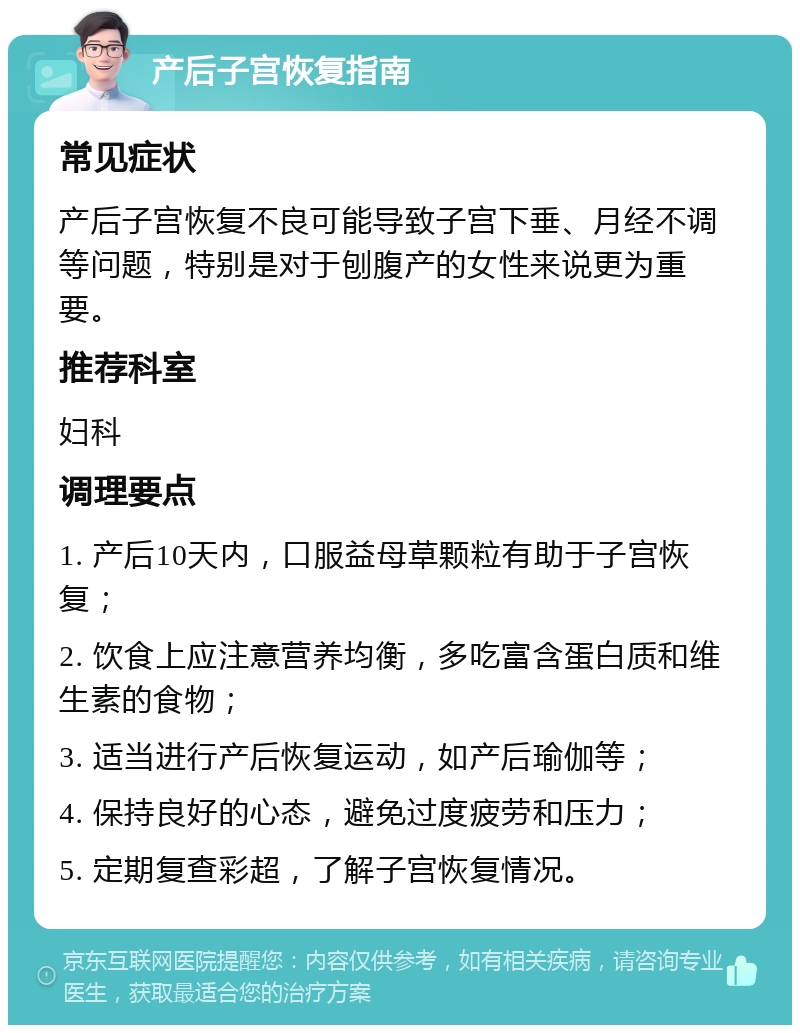 产后子宫恢复指南

常见症状

产后子宫恢复不良可能导致子宫下垂、月经不调等问题，特别是对于刨腹产的女性来说更为重要。

推荐科室

妇科

调理要点

1. 产后10天内，口服益母草颗粒有助于子宫恢复；

2. 饮食上应注意营养均衡，多吃富含蛋白质和维生素的食物；

3. 适当进行产后恢复运动，如产后瑜伽等；

4. 保持良好的心态，避免过度疲劳和压力；

5. 定期复查彩超，了解子宫恢复情况。

京东互联网医院提醒您：内容仅供参考，如有相关疾病，请咨询专业医生，获取最适合您的治疗方案